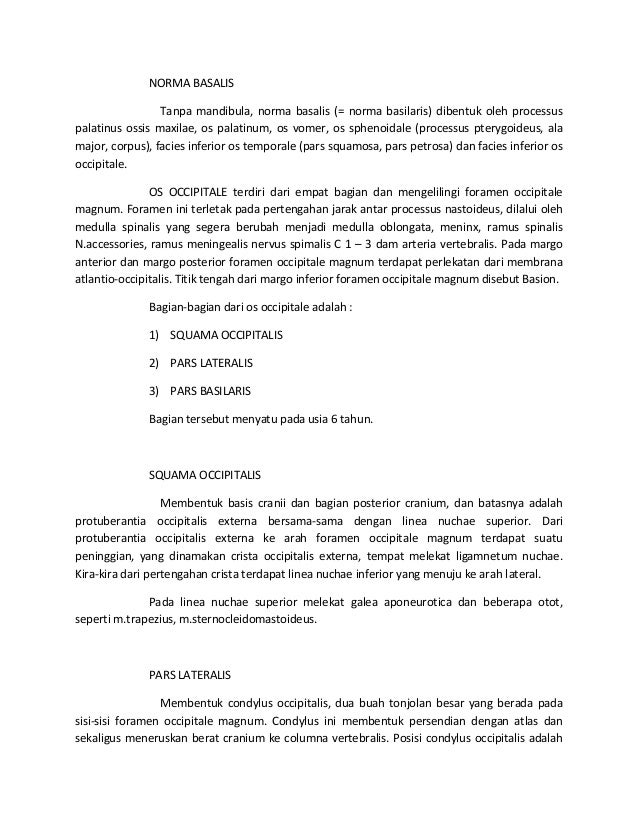 NORMA BASALIS

Tanpa mandibula, norma basalis (= norma basilaris) dibentuk oleh processus palatinus ossis maxilae, os palatinum, os vomer, os sphenoidale (processus pterygoideus, ala major, corpus), facies inferior os temporale (pars squamosa, pars petrosa) dan facies inferior os occipitale.

OS OCCIPITALE terdiri dari empat bagian dan mengelilingi foramen occipitale magnum. Foramen ini terletak pada pertengahan jarak antar processus nastoideus, dilalui oleh medulla spinalis yang segera berubah menjadi medulla oblongata, meninx, ramus spinalis N.accessories, ramus meningealis nervus spimalis C 1 – 3 dam arteria vertebralis. Pada margo anterior dan margo posterior foramen occipitale magnum terdapat perlekatan dari membrana atlantio-occipitalis. Titik tengah dari margo inferior foramen occipitale magnum disebut Basion.

Bagian-bagian dari os occipitale adalah :

1) SQUAMA OCCIPITALIS

2) PARS LATERALIS

3) PARS BASILARIS

Bagian tersebut menyatu pada usia 6 tahun.

SQUAMA OCCIPITALIS

Membentuk basis cranii dan bagian posterior cranium, dan batasnya adalah protuberantia occipitalis externa bersama-sama dengan linea nuchae superior. Dari protuberantia occipitalis externa ke arah foramen occipitale magnum terdapat suatu peninggian, yang dinamakan crista occipitalis externa, tempat melekat ligamnetum nuchae. Kira-kira dari pertengahan crista terdapat linea nuchae inferior yang menuju ke arah lateral.

Pada linea nuchae superior melekat galea aponeurotica dan beberapa otot, seperti m.trapezius, m.sternocleidomastoideus.

PARS LATERALIS

Membentuk condylus occipitalis, dua buah tonjolan besar yang berada pada sisi-sisi foramen occipitale magnum. Condylus ini membentuk persendian dengan atlas dan sekaligus meneruskan berat cranium ke columna vertebralis. Posisi condylus occipitalis adalah